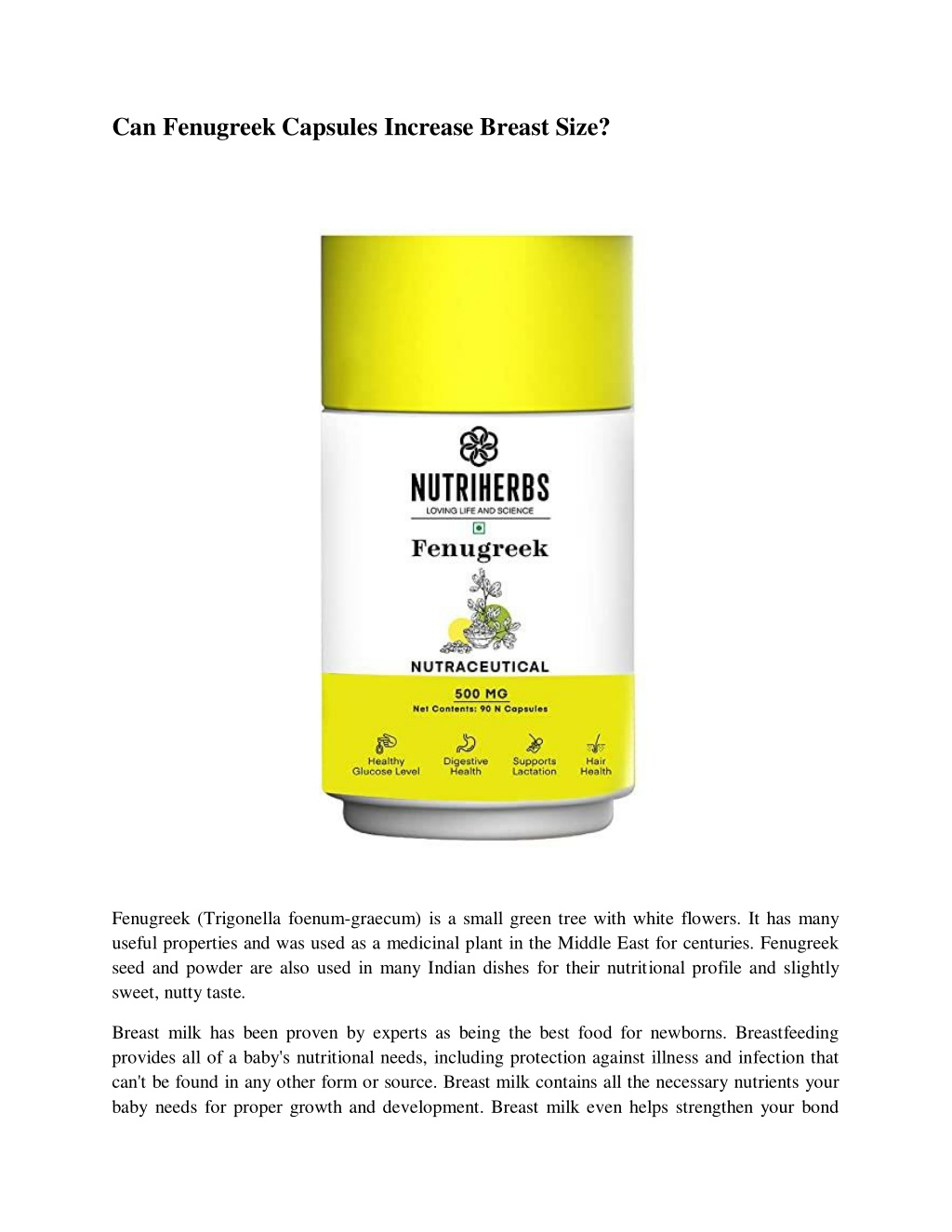 Can Fenugreek Capsules Increase Breast Size?

NUTRIHERBS
LOVING LIFE AND SCIENCE
Fenugreek
NUTRACEUTICAL
500 MG
Net Contents: 90 N Capsules
Healthy Glucose Level
Digestive Health
Supports Lactation
Hair Health

Fenugreek (Trigonella foenum-graecum) is a small green tree with white flowers. It has many useful properties and was used as a medicinal plant in the Middle East for centuries. Fenugreek seed and powder are also used in many Indian dishes for their nutritional profile and slightly sweet, nutty taste.

Breast milk has been proven by experts as being the best food for newborns. Breastfeeding provides all of a baby's nutritional needs, including protection against illness and infection that can't be found in any other form or source. Breast milk contains all the necessary nutrients your baby needs for proper growth and development. Breast milk even helps strengthen your bond